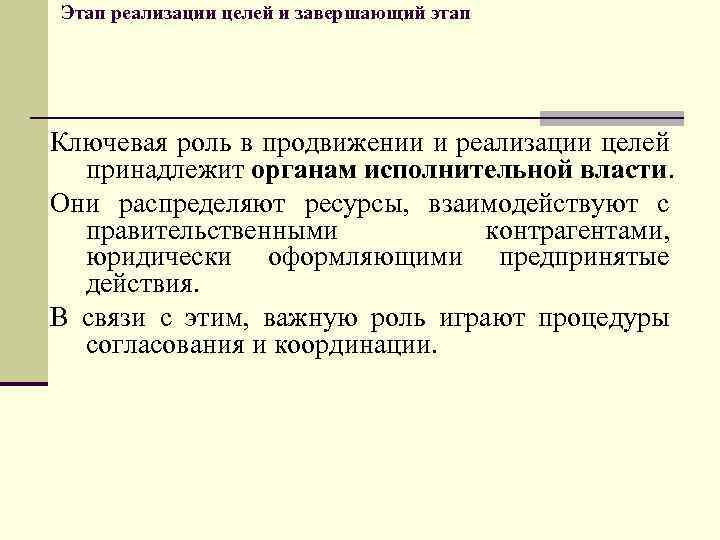 Этап реализации целей и завершающий этап

Ключевая роль в продвижении и реализации целей принадлежит органам исполнительной власти.

Они распределяют ресурсы, взаимодействуют с правительственными контрагентами, юридически оформляющими предпринятые действия.

В связи с этим, важную роль играют процедуры согласования и координации.